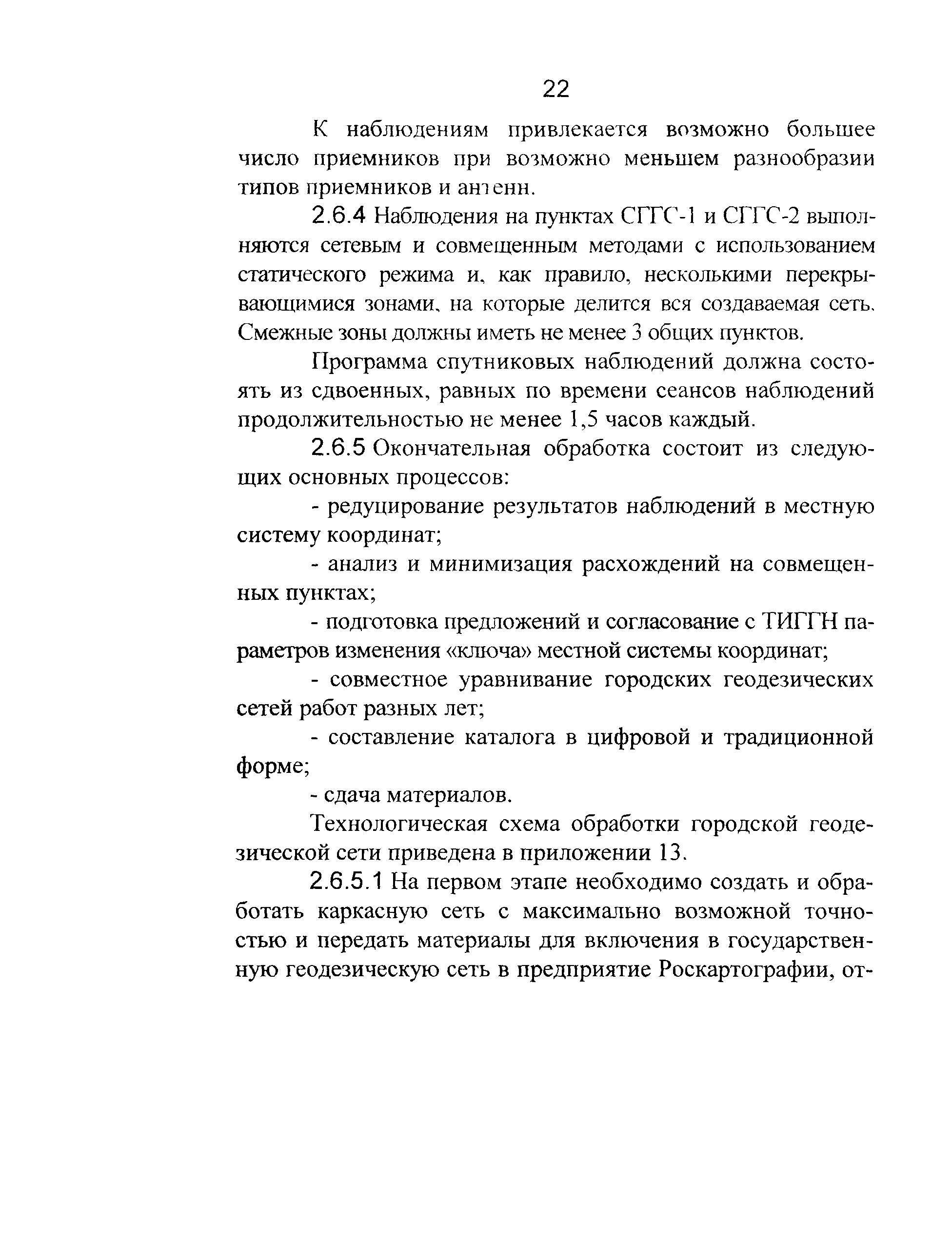 22

К наблюдениям привлекается возможно большее число приемников при возможно меньшем разнообразии типов приемников и антенн.

2.6.4 Наблюдения на пунктах СГГС-1 и СГГС-2 выполняются сетевым и совмещенным методами с использованием статического режима и, как правило, несколькими перекрывающимися зонами, на которые делится вся создаваемая сеть. Смежные зоны должны иметь не менее 3 общих пунктов.

Программа спутниковых наблюдений должна состоять из сдвоенных, равных по времени сеансов наблюдений продолжительностью не менее 1,5 часов каждый.

2.6.5 Окончательная обработка состоит из следующих основных процессов:

- редуцирование результатов наблюдений в местную систему координат;

- анализ и минимизация расхождений на совмещенных пунктах;

- подготовка предложений и согласование с ТИГГН параметров изменения «ключа» местной системы координат;

- совместное уравнивание городских геодезических сетей работ разных лет;

- составление каталога в цифровой и традиционной форме;

- сдача материалов.

Технологическая схема обработки городской геодезической сети приведена в приложении 13.

2.6.5.1 На первом этапе необходимо создать и обработать каркасную сеть с максимально возможной точностью и передать материалы для включения в государственную геодезическую сеть в предприятие Роскартографии, от-